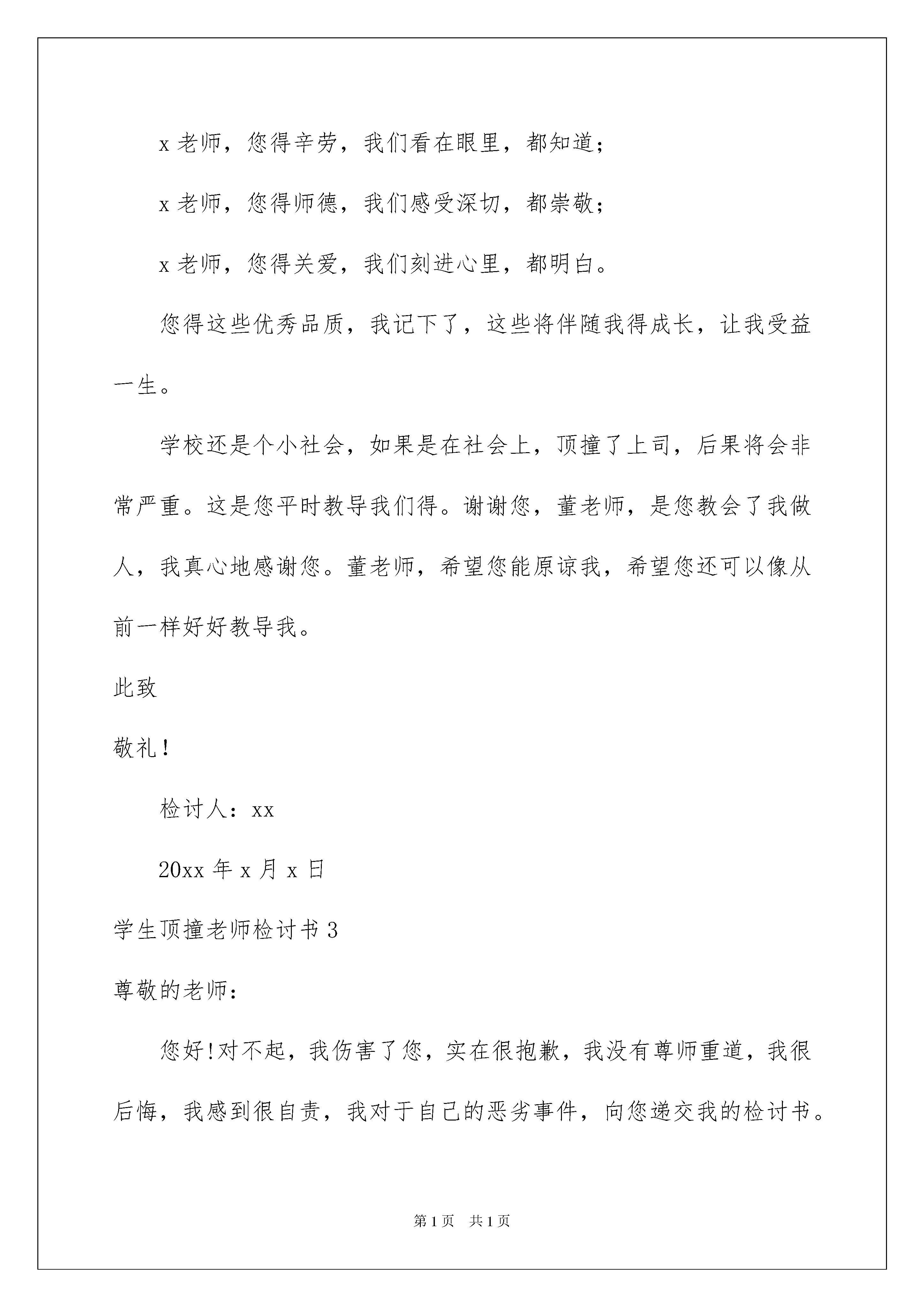 x 老师，您得辛劳，我们看在眼里，都知道；

x 老师，您得师德，我们感受深切，都崇敬；

x 老师，您得关爱，我们刻进心里，都明白。

您得这些优秀品质，我记下了，这些将伴随我得成长，让我受益一生。

学校还是个小社会，如果是在社会上，顶撞了上司，后果将会非常严重。这是您平时教导我们得。谢谢您，董老师，是您教会了我做人，我真心地感谢您。董老师，希望您能原谅我，希望您还可以像从前一样好好教导我。

此致

敬礼！

检讨人：xx

20xx 年 x 月 x 日

学生顶撞老师检讨书 3

尊敬的老师：

您好!对不起，我伤害了您，实在很抱歉，我没有尊师重道，我很后悔，我感到很自责，我对于自己的恶劣事件，向您递交我的检讨书。

第 1 页　共 1 页